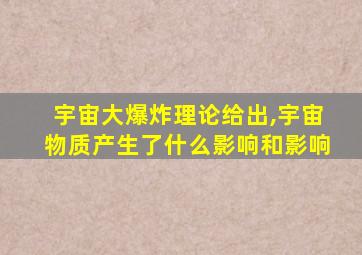 宇宙大爆炸理论给出,宇宙物质产生了什么影响和影响